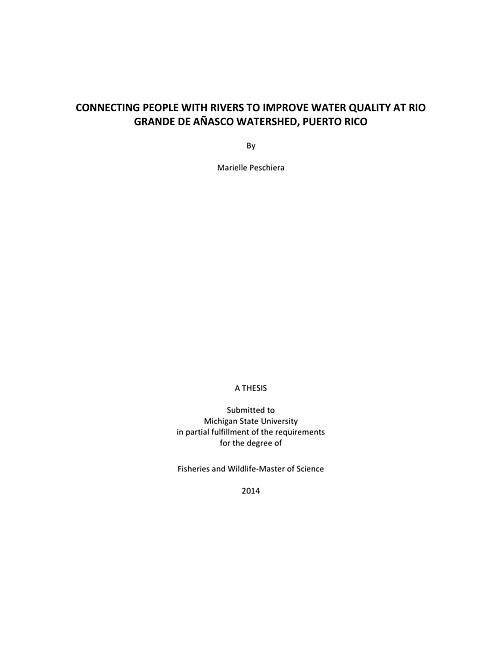 CONNECTING PEOPLE WITH RIVERS TO IMPROVE WATER QUALITY AT RIO GRANDE DE AÑASCO WATERSHED, PUERTO RICO

By

Marielle Peschiera

A THESIS

Submitted to
Michigan State University
in partial fulfillment of the requirements
for the degree of

Fisheries and Wildlife-Master of Science

2014